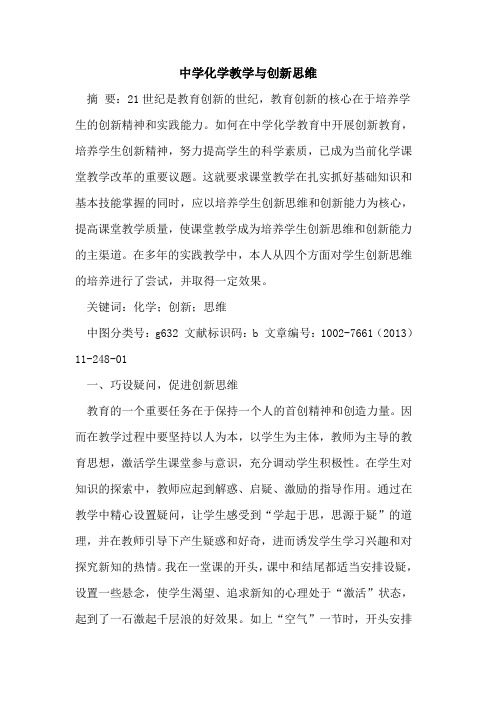 中学化学教学与创新思维

摘 要：21世纪是教育创新的世纪，教育创新的核心在于培养学生的创新精神和实践能力。如何在中学化学教育中开展创新教育，培养学生创新精神，努力提高学生的科学素质，已成为当前化学课堂教学改革的重要议题。这就要求课堂教学在扎实抓好基础知识和基本技能掌握的同时，应以培养学生创新思维和创新能力为核心，提高课堂教学质量，使课堂教学成为培养学生创新思维和创新能力的主渠道。在多年的实践教学中，本人从四个方面对学生创新思维的培养进行了尝试，并取得一定效果。

关键词：化学；创新；思维

中图分类号：g632 文献标识码：b 文章编号：1002-7661（2013）11-248-01

一、巧设疑问，促进创新思维

教育的一个重要任务在于保持一个人的首创精神和创造力量。因而在教学过程中要坚持以人为本，以学生为主体，教师为主导的教育思想，激活学生课堂参与意识，充分调动学生积极性。在学生对知识的探索中，教师应起到解惑、启疑、激励的指导作用。通过在教学中精心设置疑问，让学生感受到“学起于思，思源于疑”的道理，并在教师引导下产生疑惑和好奇，进而诱发学生学习兴趣和对探究新知的热情。我在一堂课的开头，课中和结尾都适当安排设疑，设置一些悬念，使学生渴望、追求新知的心理处于“激活”状态，起到了一石激起千层浪的好效果。如上“空气”一节时，开头安排